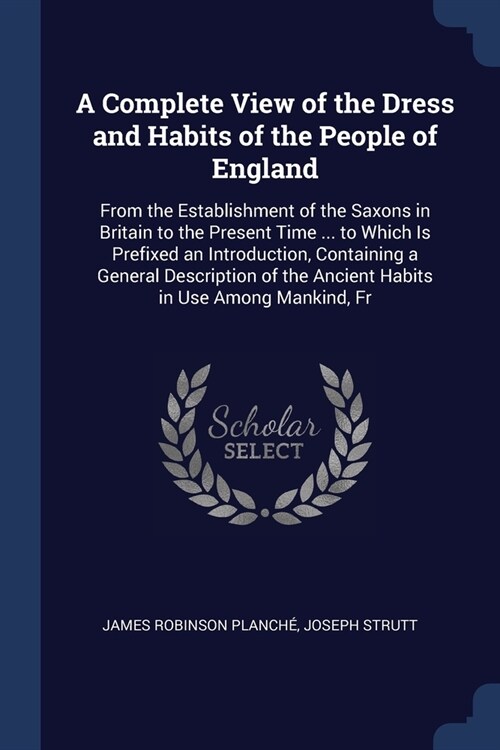 A Complete View of the Dress and Habits of the People of England

From the Establishment of the Saxons in Britain to the Present Time ... to Which Is Prefixed an Introduction, Containing a General Description of the Ancient Habits in Use Among Mankind, Fr

Scholar
SELECT

JAMES ROBINSON PLANCHÉ, JOSEPH STRUTT